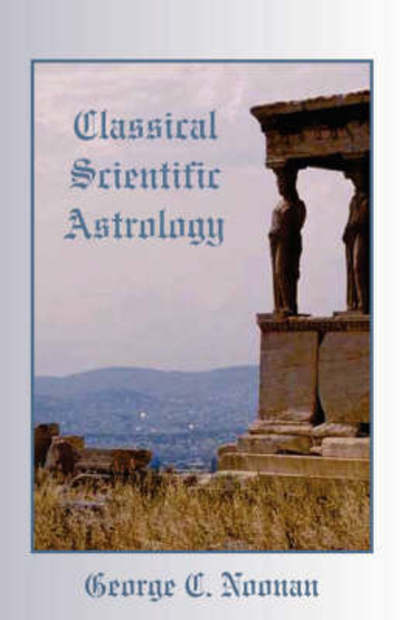 Classical Scientific Astrology

George C. Noonan